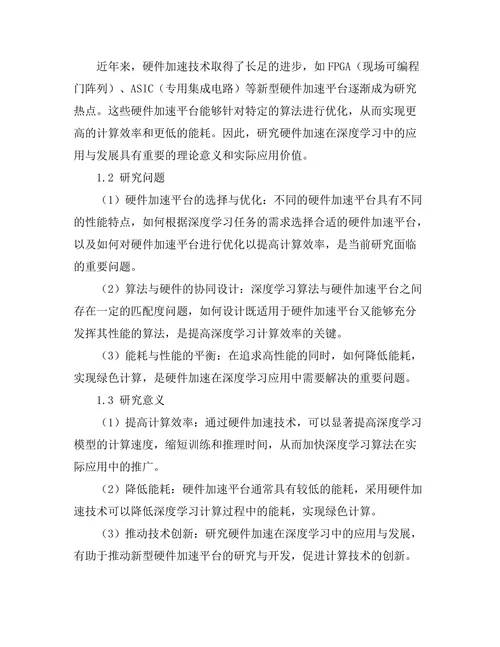 近年来，硬件加速技术取得了长足的进步，如FPGA（现场可编程门阵列）、ASIC（专用集成电路）等新型硬件加速平台逐渐成为研究热点。这些硬件加速平台能够针对特定的算法进行优化，从而实现更高的计算效率和更低的能耗。因此，研究硬件加速在深度学习中的应用与发展具有重要的理论意义和实际应用价值。

1.2 研究问题

（1）硬件加速平台的选择与优化：不同的硬件加速平台具有不同的性能特点，如何根据深度学习任务的需求选择合适的硬件加速平台，以及如何对硬件加速平台进行优化以提高计算效率，是当前研究面临的重要问题。

（2）算法与硬件的协同设计：深度学习算法与硬件加速平台之间存在一定的匹配度问题，如何设计既适用于硬件加速平台又能够充分发挥其性能的算法，是提高深度学习计算效率的关键。

（3）能耗与性能的平衡：在追求高性能的同时，如何降低能耗，实现绿色计算，是硬件加速在深度学习应用中需要解决的重要问题。

1.3 研究意义

（1）提高计算效率：通过硬件加速技术，可以显著提高深度学习模型的计算速度，缩短训练和推理时间，从而加快深度学习算法在实际应用中的推广。

（2）降低能耗：硬件加速平台通常具有较低的能耗，采用硬件加速技术可以降低深度学习计算过程中的能耗，实现绿色计算。

（3）推动技术创新：研究硬件加速在深度学习中的应用与发展，有助于推动新型硬件加速平台的研究与开发，促进计算技术的创新。